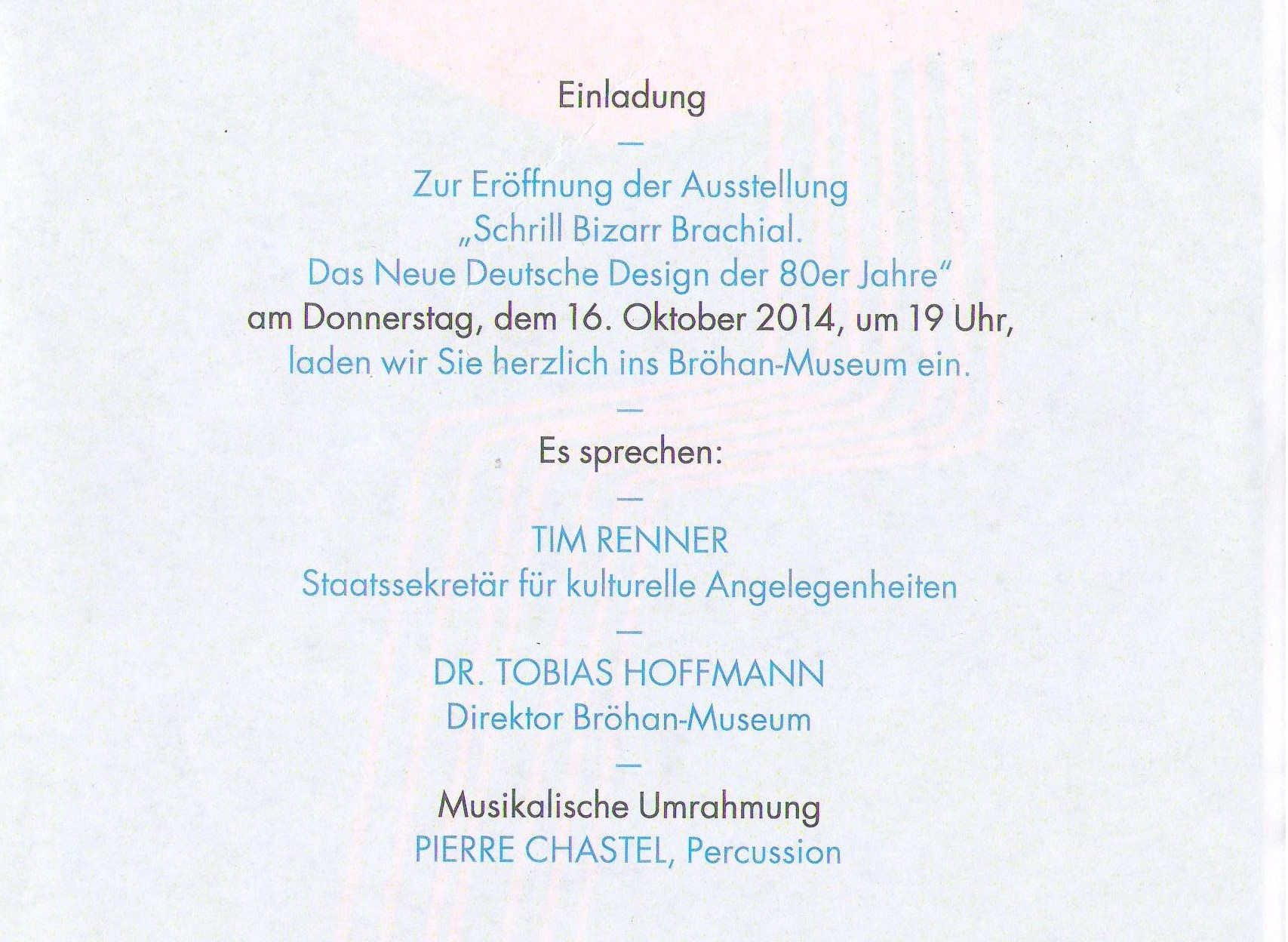 Einladung

—

Zur Eröffnung der Ausstellung
„Schrill Bizarr Brachial.
Das Neue Deutsche Design der 80er Jahre"
am Donnerstag, dem 16. Oktober 2014, um 19 Uhr,
laden wir Sie herzlich ins Bröhan-Museum ein.

—

Es sprechen:

—

TIM RENNER
Staatssekretär für kulturelle Angelegenheiten

—

DR. TOBIAS HOFFMANN
Direktor Bröhan-Museum

—

Musikalische Umrahmung
PIERRE CHASTEL, Percussion